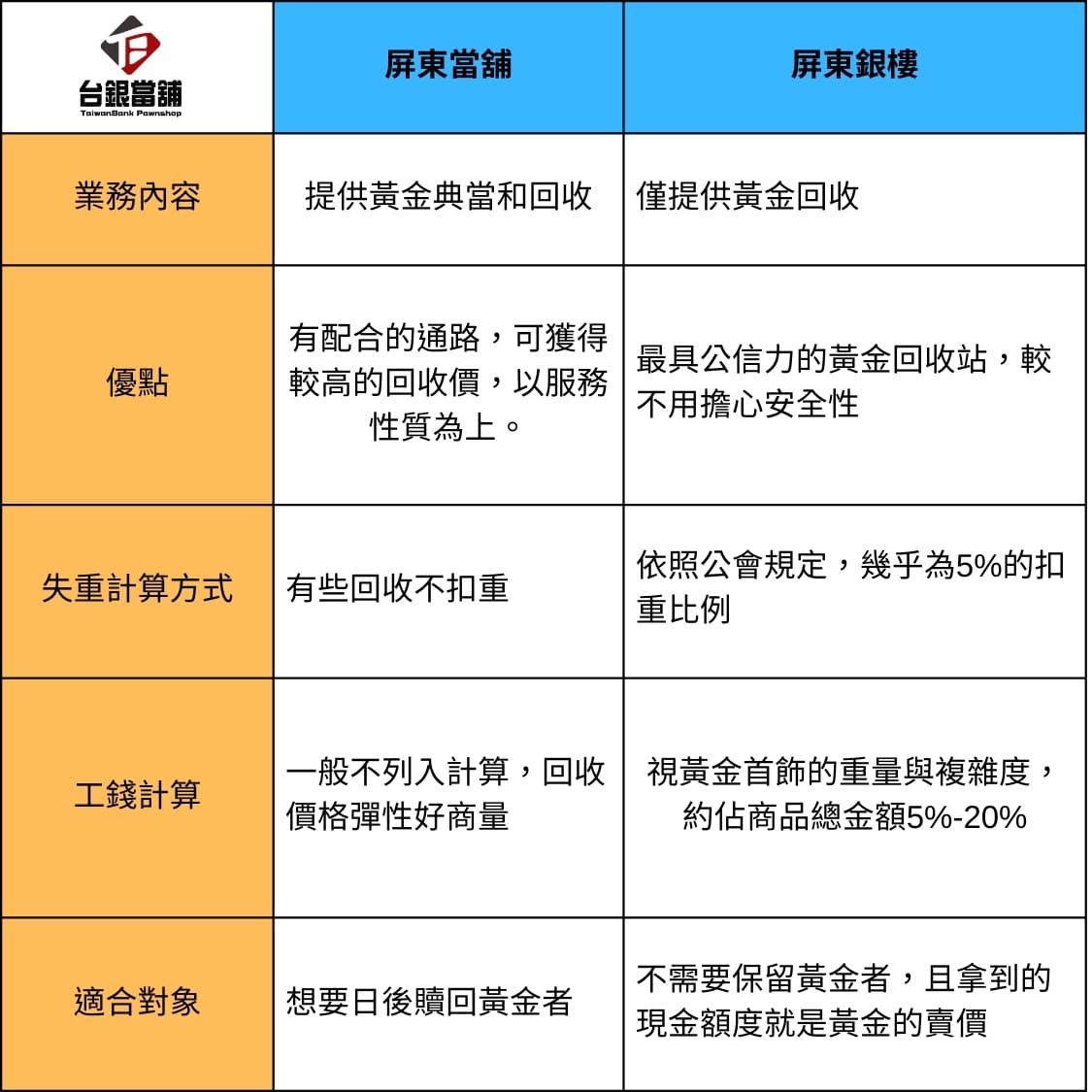 | 台銀當舖 TaiwanBank Pawnshop | 屏東當舖 | 屏東銀樓 |
|---|---|---|
| 業務內容 | 提供黃金典當和回收 | 僅提供黃金回收 |
| 優點 | 有配合的通路，可獲得較高的回收價，以服務性質為上。 | 最具公信力的黃金回收站，較不用擔心安全性 |
| 失重計算方式 | 有些回收不扣重 | 依照公會規定，幾乎為5%的扣重比例 |
| 工錢計算 | 一般不列入計算，回收價格彈性好商量 | 視黃金首飾的重量與複雜度，約佔商品總金額5%-20% |
| 適合對象 | 想要日後贖回黃金者 | 不需要保留黃金者，且拿到的現金額度就是黃金的賣價 |